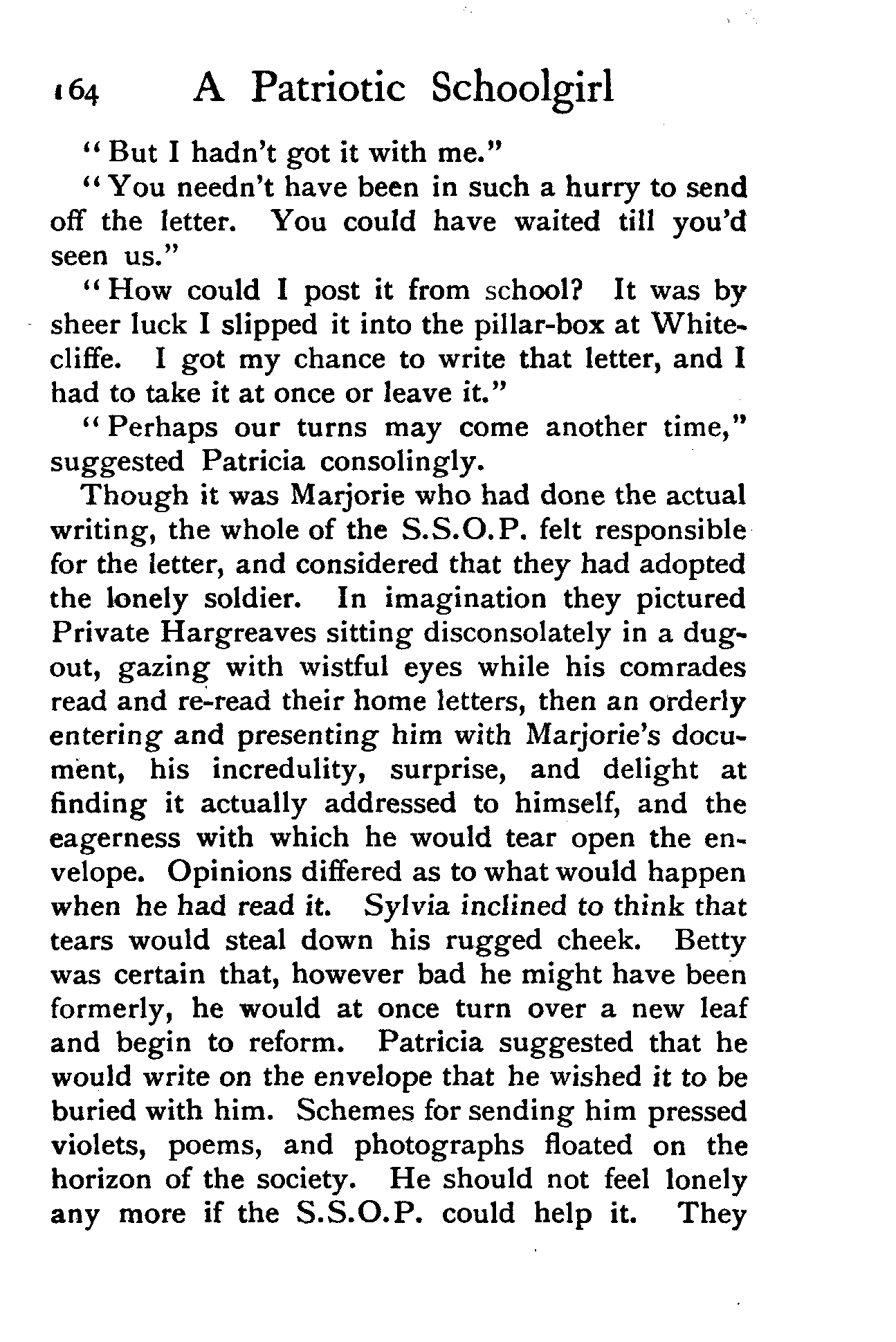 164 A Patriotic Schoolgirl

"But I hadn't got it with me."

"You needn't have been in such a hurry to send off the letter. You could have waited till you'd seen us."

"How could I post it from school? It was by sheer luck I slipped it into the pillar-box at Whitecliffe. I got my chance to write that letter, and I had to take it at once or leave it."

"Perhaps our turns may come another time," suggested Patricia consolingly.

Though it was Marjorie who had done the actual writing, the whole of the S.S.O.P. felt responsible for the letter, and considered that they had adopted the lonely soldier. In imagination they pictured Private Hargreaves sitting disconsolately in a dugout, gazing with wistful eyes while his comrades read and re-read their home letters, then an orderly entering and presenting him with Marjorie's document, his incredulity, surprise, and delight at finding it actually addressed to himself, and the eagerness with which he would tear open the envelope. Opinions differed as to what would happen when he had read it. Sylvia inclined to think that tears would steal down his rugged cheek. Betty was certain that, however bad he might have been formerly, he would at once turn over a new leaf and begin to reform. Patricia suggested that he would write on the envelope that he wished it to be buried with him. Schemes for sending him pressed violets, poems, and photographs floated on the horizon of the society. He should not feel lonely any more if the S.S.O.P. could help it. They